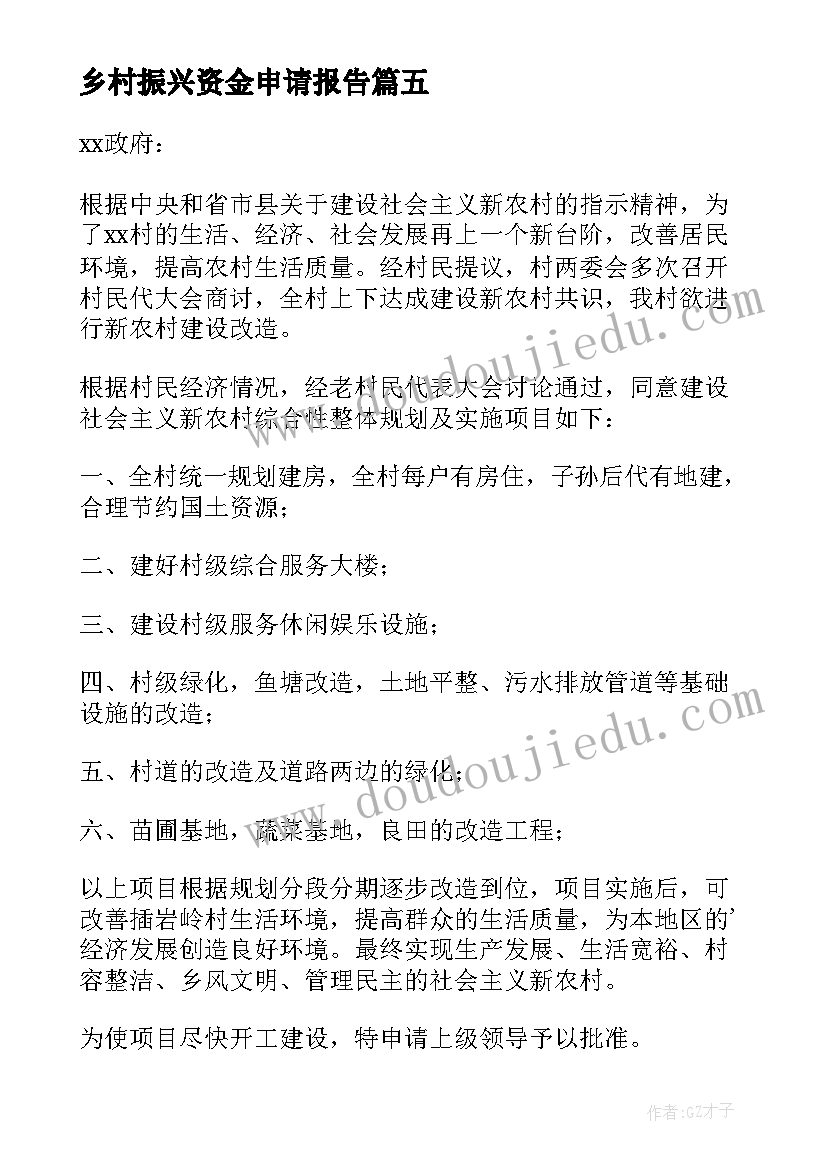 乡村振兴资金申请报告篇五

xx政府：

根据中央和省市县关于建设社会主义新农村的指示精神，为了xx村的生活、经济、社会发展再上一个新台阶，改善居民环境，提高农村生活质量。经村民提议，村两委会多次召开村民代大会商讨，全村上下达成建设新农村共识，我村欲进行新农村建设改造。

根据村民经济情况，经老村民代表大会讨论通过，同意建设社会主义新农村综合性整体规划及实施项目如下：

一、全村统一规划建房，全村每户有房住，子孙后代有地建，合理节约国土资源；

二、建好村级综合服务大楼；

三、建设村级服务休闲娱乐设施；

四、村级绿化，鱼塘改造，土地平整、污水排放管道等基础设施的改造；

五、村道的改造及道路两边的绿化；

六、苗圃基地，蔬菜基地，良田的改造工程；

以上项目根据规划分段分期逐步改造到位，项目实施后，可改善插岩岭村生活环境，提高群众的生活质量，为本地区的'经济发展创造良好环境。最终实现生产发展、生活宽裕、村容整洁、乡风文明、管理民主的社会主义新农村。

为使项目尽快开工建设，特申请上级领导予以批准。

www.doudoujiedu.com

www.doudoujiedu.com

作者:GZ才子